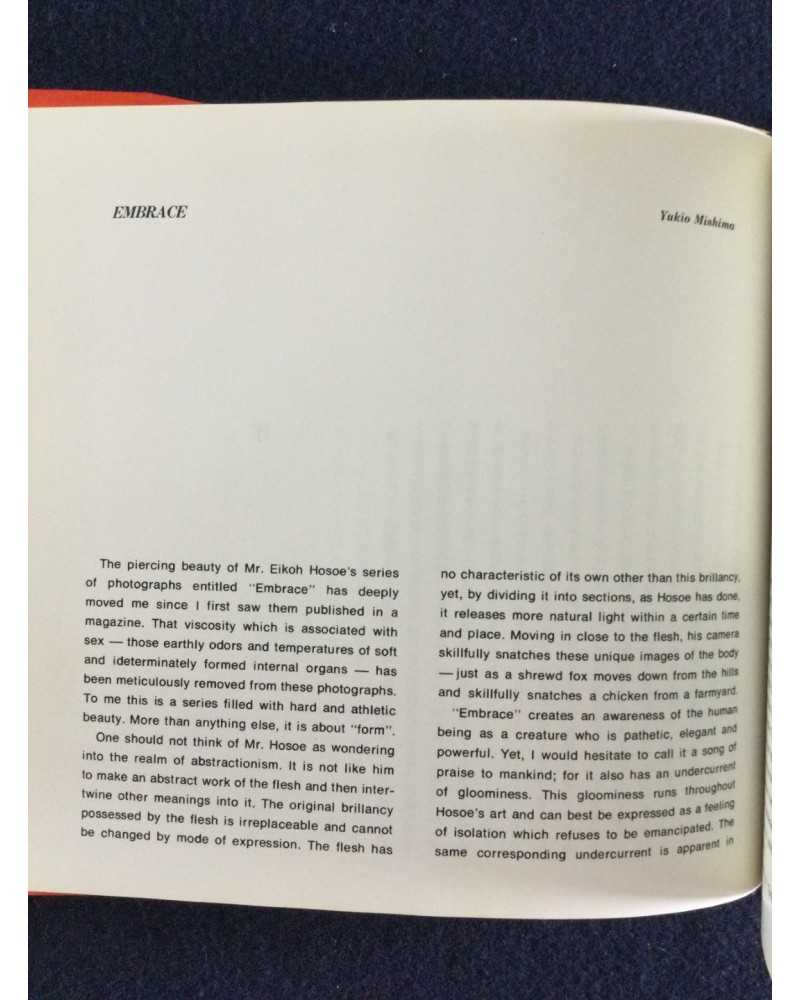 EMBRACE

Yukio Mishima

The piercing beauty of Mr. Eikoh Hosoe's series of photographs entitled "Embrace" has deeply moved me since I first saw them published in a magazine. That viscosity which is associated with sex — those earthly odors and temperatures of soft and ideterminately formed internal organs — has been meticulously removed from these photographs. To me this is a series filled with hard and athletic beauty. More than anything else, it is about "form".

One should not think of Mr. Hosoe as wondering into the realm of abstractionism. It is not like him to make an abstract work of the flesh and then intertwine other meanings into it. The original brillancy possessed by the flesh is irreplaceable and cannot be changed by mode of expression. The flesh has no characteristic of its own other than this brillancy, yet, by dividing it into sections, as Hosoe has done, it releases more natural light within a certain time and place. Moving in close to the flesh, his camera skillfully snatches these unique images of the body — just as a shrewd fox moves down from the hills and skillfully snatches a chicken from a farmyard.

"Embrace" creates an awareness of the human being as a creature who is pathetic, elegant and powerful. Yet, I would hesitate to call it a song of praise to mankind; for it also has an undercurrent of gloominess. This gloominess runs throughout Hosoe's art and can best be expressed as a feeling of isolation which refuses to be emancipated. The same corresponding undercurrent is apparent in